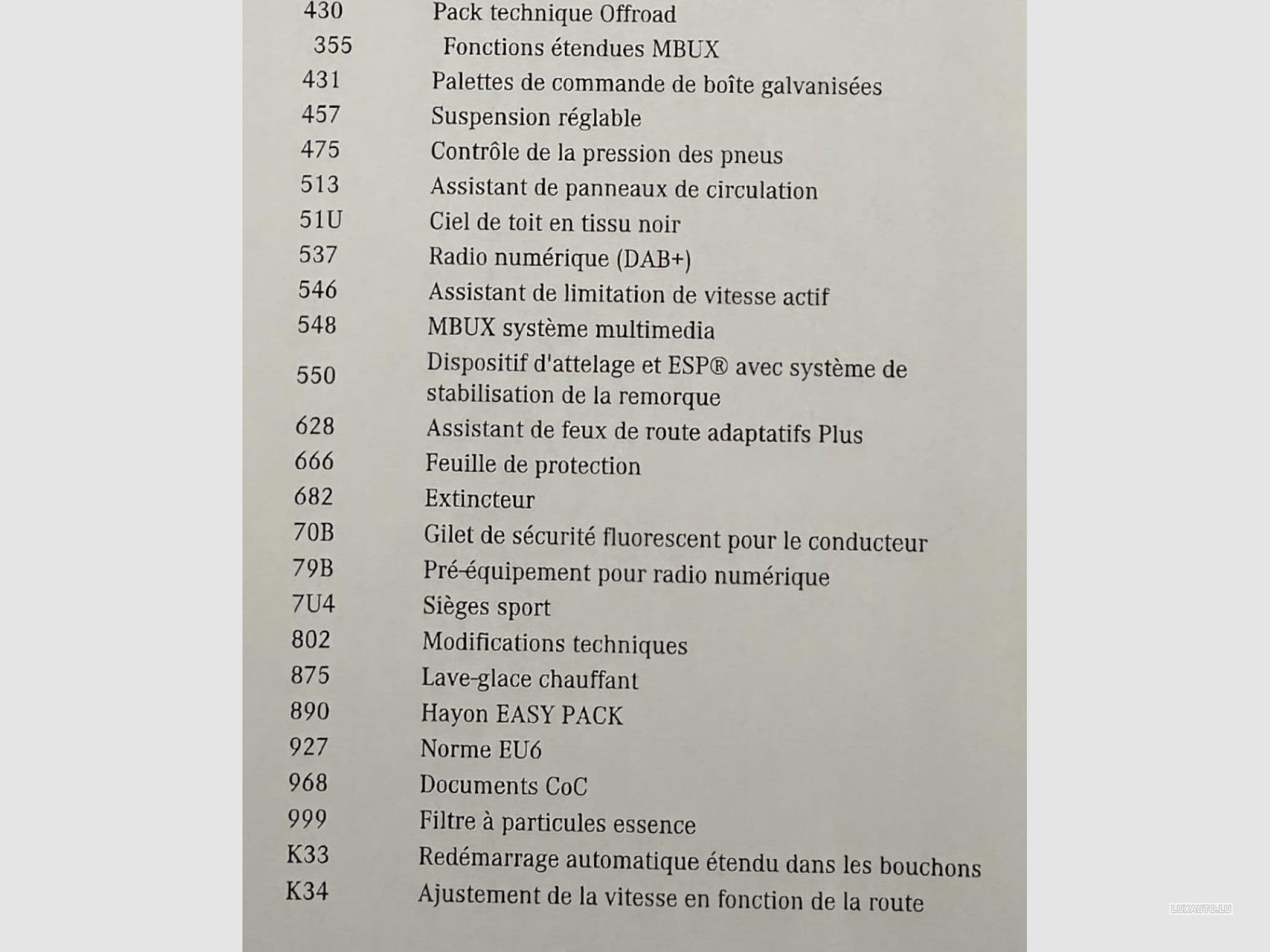 430 Pack technique Offroad
355 Fonctions étendues MBUX
431 Palettes de commande de boîte galvanisées
457 Suspension réglable
475 Contrôle de la pression des pneus
513 Assistant de panneaux de circulation
51U Ciel de toit en tissu noir
537 Radio numérique (DAB+)
546 Assistant de limitation de vitesse actif
548 MBUX système multimedia
550 Dispositif d'attelage et ESP® avec système de stabilisation de la remorque
628 Assistant de feux de route adaptatifs Plus
666 Feuille de protection
682 Extincteur
70B Gilet de sécurité fluorescent pour le conducteur
79B Pré-équipement pour radio numérique
7U4 Sièges sport
802 Modifications techniques
875 Lave-glace chauffant
890 Hayon EASY PACK
927 Norme EU6
968 Documents CoC
999 Filtre à particules essence
K33 Redémarrage automatique étendu dans les bouchons
K34 Ajustement de la vitesse en fonction de la route

LUXAUTO.LU